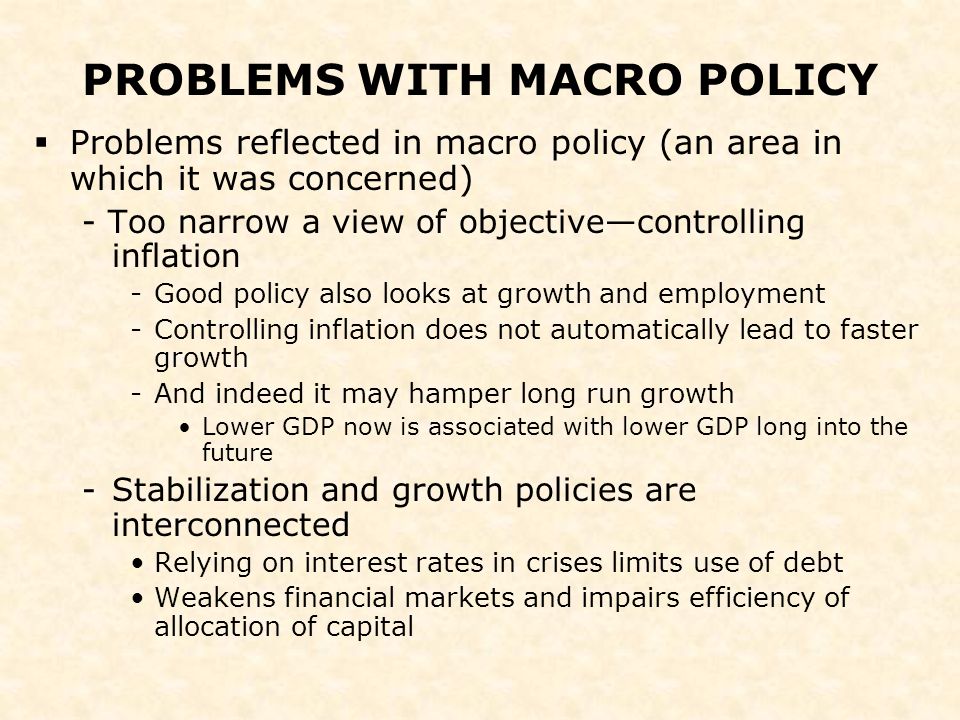 PROBLEMS WITH MACRO POLICY

▪ Problems reflected in macro policy (an area in which it was concerned)

- Too narrow a view of objective—controlling inflation

- Good policy also looks at growth and employment

- Controlling inflation does not automatically lead to faster growth

- And indeed it may hamper long run growth

• Lower GDP now is associated with lower GDP long into the future

- Stabilization and growth policies are interconnected

• Relying on interest rates in crises limits use of debt

• Weakens financial markets and impairs efficiency of allocation of capital